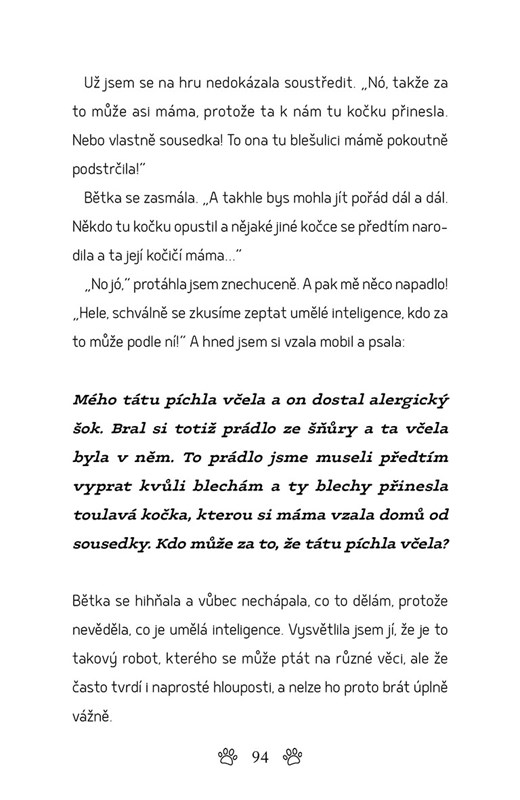 Už jsem se na hru nedokázala soustředit. „Nó, takže za to může asi máma, protože ta k nám tu kočku přinesla. Nebo vlastně sousedka! To ona tu blešulici mámě pokoutně podstrčila!"

Bětka se zasmála. „A takhle bys mohla jít pořád dál a dál. Někdo tu kočku opustil a nějaké jiné kočce se předtím narodila a ta její kočičí máma..."

„No jó," protáhla jsem znechuceně. A pak mě něco napadlo! „Hele, schválně se zkusíme zeptat umělé inteligence, kdo za to může podle ní!" A hned jsem si vzala mobil a psala:

Mého tátu píchla včela a on dostal alergický šok. Bral si totiž prádlo ze šňůry a ta včela byla v něm. To prádlo jsme museli předtím vyprat kvůli blechám a ty blechy přinesla toulavá kočka, kterou si máma vzala domů od sousedky. Kdo může za to, že tátu píchla včela?

Bětka se hihňala a vůbec nechápala, co to dělám, protože nevěděla, co je umělá inteligence. Vysvětlila jsem jí, že je to takový robot, kterého se může ptát na různé věci, ale že často tvrdí i naprosté hlouposti, a nelze ho proto brát úplně vážně.

94